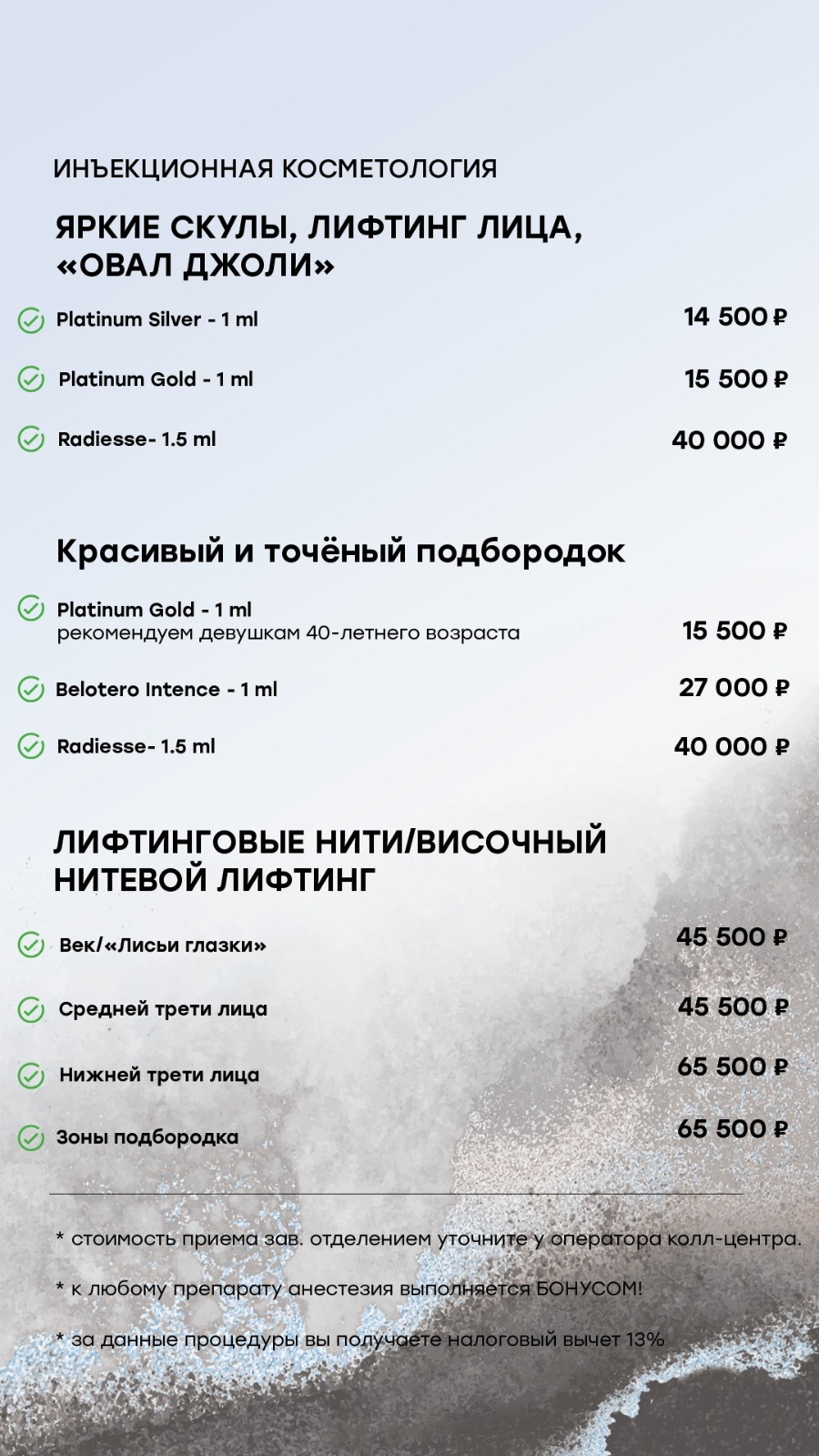 ИНЪЕКЦИОННАЯ КОСМЕТОЛОГИЯ

ЯРКИЕ СКУЛЫ, ЛИФТИНГ ЛИЦА, «ОВАЛ ДЖОЛИ»

Platinum Silver - 1 ml 14 500 ₽

Platinum Gold - 1 ml 15 500 ₽

Radiesse- 1.5 ml 40 000 ₽

Красивый и точёный подбородок

Platinum Gold - 1 ml
рекомендуем девушкам 40-летнего возраста 15 500 ₽

Belotero Intence - 1 ml 27 000 ₽

Radiesse- 1.5 ml 40 000 ₽

ЛИФТИНГОВЫЕ НИТИ/ВИСОЧНЫЙ НИТЕВОЙ ЛИФТИНГ

Век/«Лисьи глазки» 45 500 ₽

Средней трети лица 45 500 ₽

Нижней трети лица 65 500 ₽

Зоны подбородка 65 500 ₽

* стоимость приема зав. отделением уточните у оператора колл-центра.

* к любому препарату анестезия выполняется БОНУСОМ!

* за данные процедуры вы получаете налоговый вычет 13%